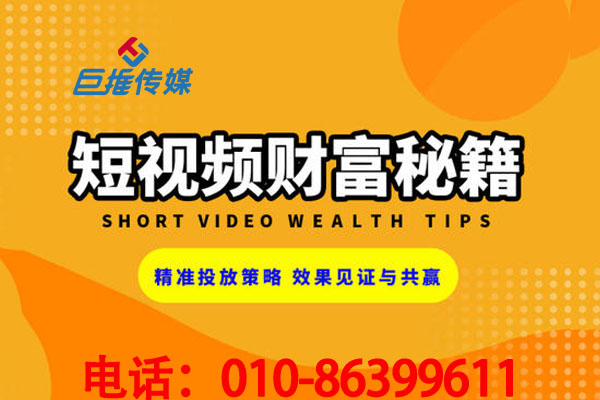 巨推传媒

短视频财富秘籍

SHORT VIDEO WEALTH TIPS

精准投放策略 效果见证与共赢

电话：010-86399611